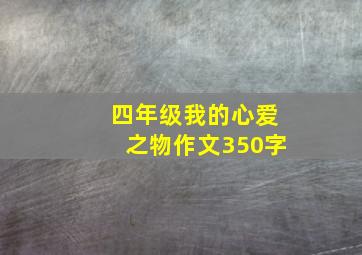 四年级我的心爱之物作文350字